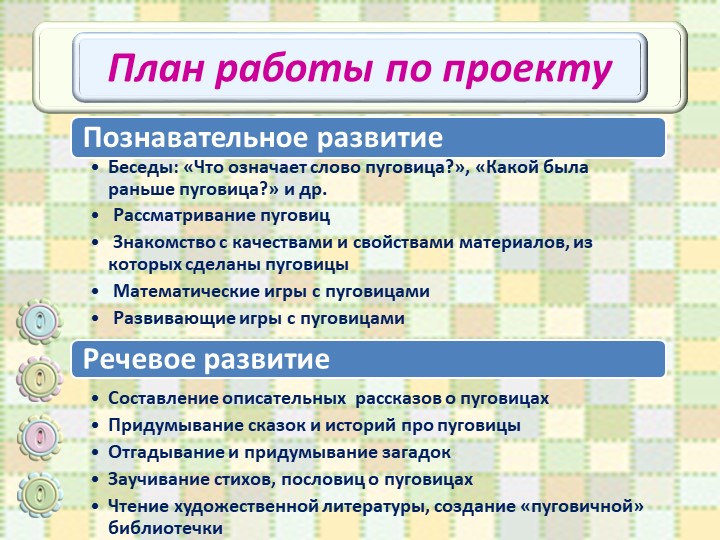 План работы по проекту

Познавательное развитие

• Беседы: «Что означает слово пуговица?», «Какой была раньше пуговица?» и др.
• Рассматривание пуговиц
• Знакомство с качествами и свойствами материалов, из которых сделаны пуговицы
• Математические игры с пуговицами
• Развивающие игры с пуговицами

Речевое развитие

• Составление описательных рассказов о пуговицах
• Придумывание сказок и историй про пуговицы
• Отгадывание и придумывание загадок
• Заучивание стихов, пословиц о пуговицах
• Чтение художественной литературы, создание «пуговичной» библиотечки